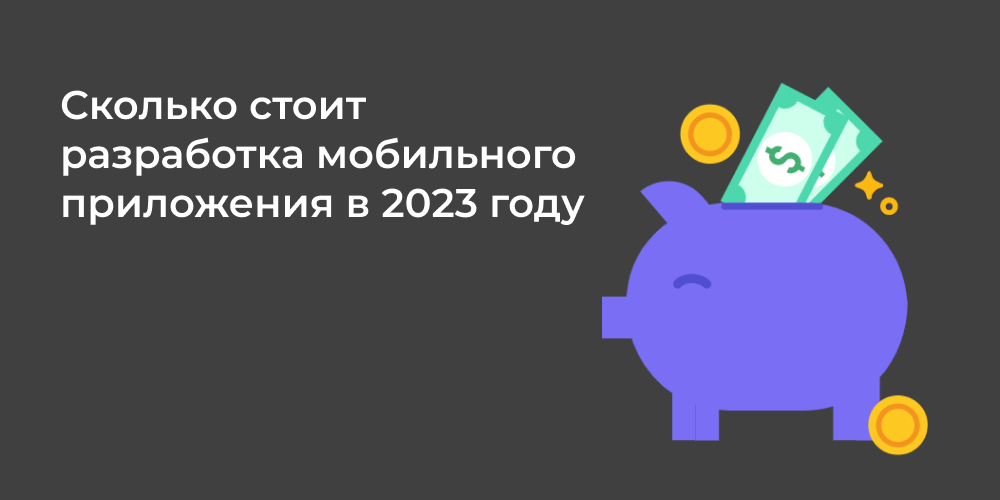 Сколько стоит разработка мобильного приложения в 2023 году

$